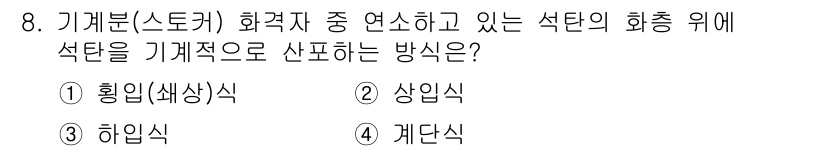 8. 기계분(스토커) 화격자 중 연소하고 있는 석탄의 화층 위에 석탄을 기계적으로 산포하는 방식은?

① 횡입(쇄상)식 ② 상입식

③ 하입식 ④ 계단식